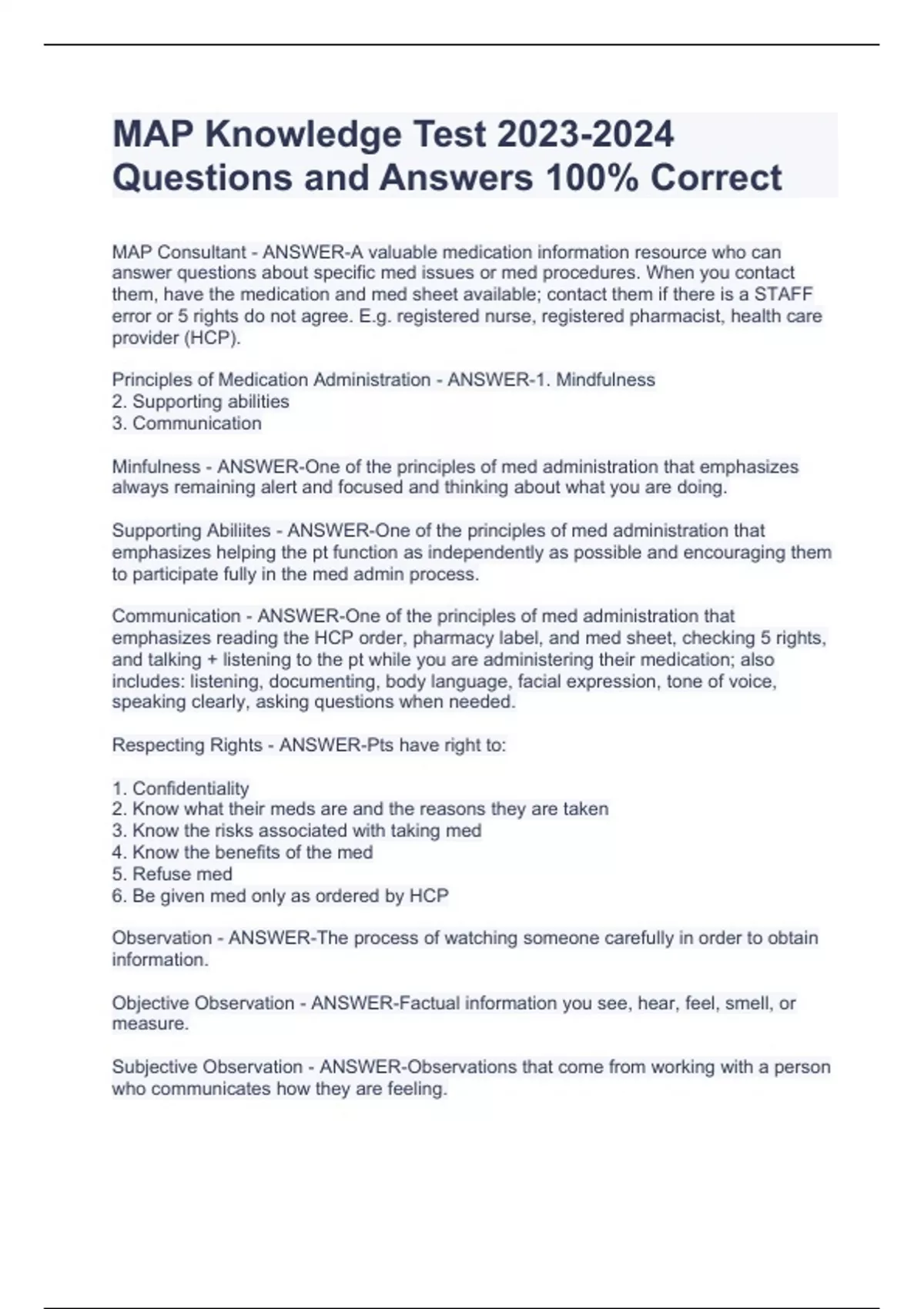 MAP Knowledge Test 2023-2024 Questions and Answers 100% Correct

MAP Consultant - ANSWER-A valuable medication information resource who can answer questions about specific med issues or med procedures. When you contact them, have the medication and med sheet available; contact them if there is a STAFF error or 5 rights do not agree. E.g. registered nurse, registered pharmacist, health care provider (HCP).

Principles of Medication Administration - ANSWER-1. Mindfulness
2. Supporting abilities
3. Communication

Minfulness - ANSWER-One of the principles of med administration that emphasizes always remaining alert and focused and thinking about what you are doing.

Supporting Abiliites - ANSWER-One of the principles of med administration that emphasizes helping the pt function as independently as possible and encouraging them to participate fully in the med admin process.

Communication - ANSWER-One of the principles of med administration that emphasizes reading the HCP order, pharmacy label, and med sheet, checking 5 rights, and talking + listening to the pt while you are administering their medication; also includes: listening, documenting, body language, facial expression, tone of voice, speaking clearly, asking questions when needed.

Respecting Rights - ANSWER-Pts have right to:

1. Confidentiality
2. Know what their meds are and the reasons they are taken
3. Know the risks associated with taking med
4. Know the benefits of the med
5. Refuse med
6. Be given med only as ordered by HCP

Observation - ANSWER-The process of watching someone carefully in order to obtain information.

Objective Observation - ANSWER-Factual information you see, hear, feel, smell, or measure.

Subjective Observation - ANSWER-Observations that come from working with a person who communicates how they are feeling.